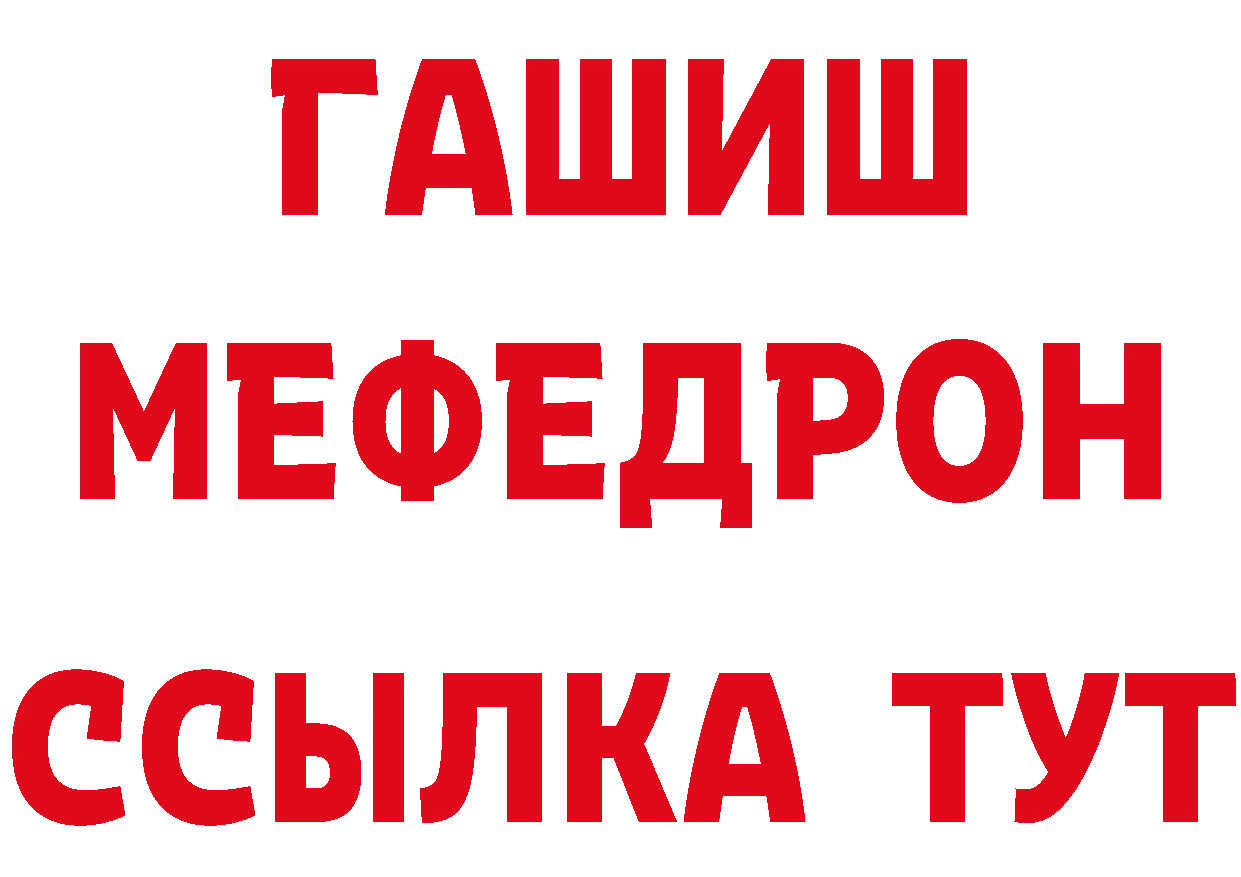 ГАШИШ
МЕФЕДРОН
ССЫЛКА ТУТ